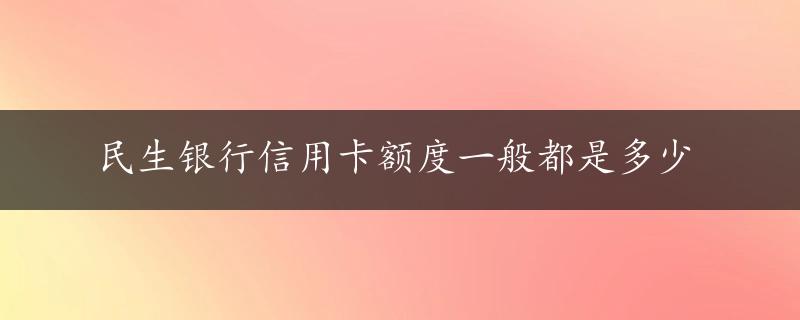 民生银行信用卡额度一般都是多少